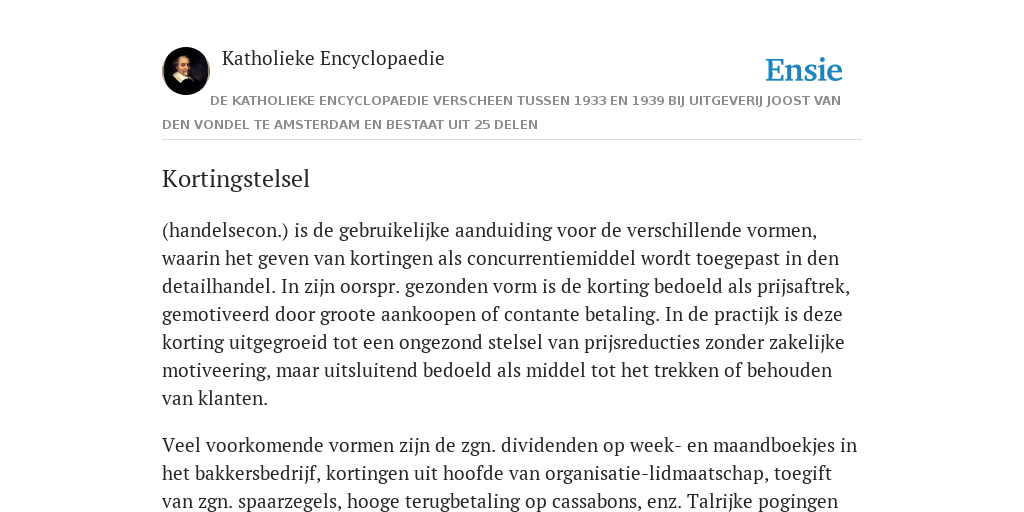 Katholieke Encyclopaedie

Ensie

DE KATHOLIEKE ENCYCLOPAEDIE VERSCHEEN TUSSEN 1933 EN 1939 BIJ UITGEVERIJ JOOST VAN DEN VONDEL TE AMSTERDAM EN BESTAAT UIT 25 DELEN

Kortingstelsel

(handelsecon.) is de gebruikelijke aanduiding voor de verschillende vormen, waarin het geven van kortingen als concurrentiemiddel wordt toegepast in den detailhandel. In zijn oorspr. gezonden vorm is de korting bedoeld als prijsaftrek, gemotiveerd door groote aankoopen of contante betaling. In de practijk is deze korting uitgegroeid tot een ongezond stelsel van prijsreducties zonder zakelijke motiveering, maar uitsluitend bedoeld als middel tot het trekken of behouden van klanten.

Veel voorkomende vormen zijn de zgn. dividenden op week- en maandboekjes in het bakkersbedrijf, kortingen uit hoofde van organisatie-lidmaatschap, toegift van zgn. spaarzegels, hooge terugbetaling op cassabons, enz. Talrijke pogingen